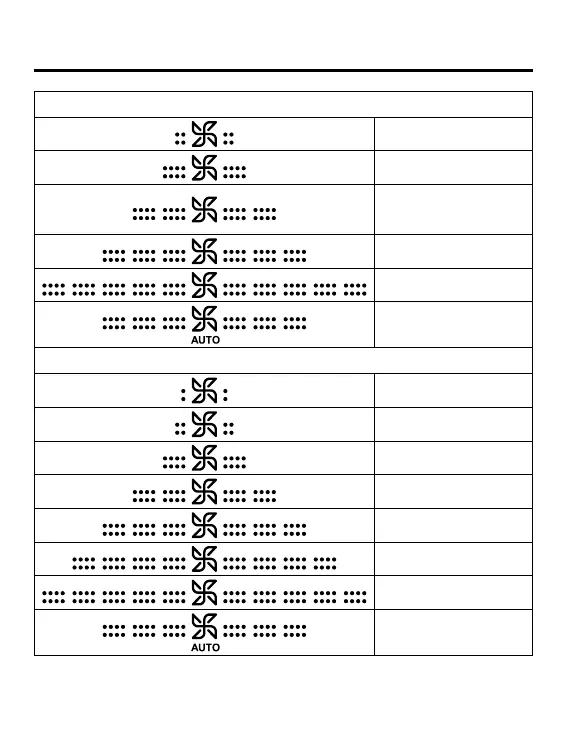 AUTO

AUTO